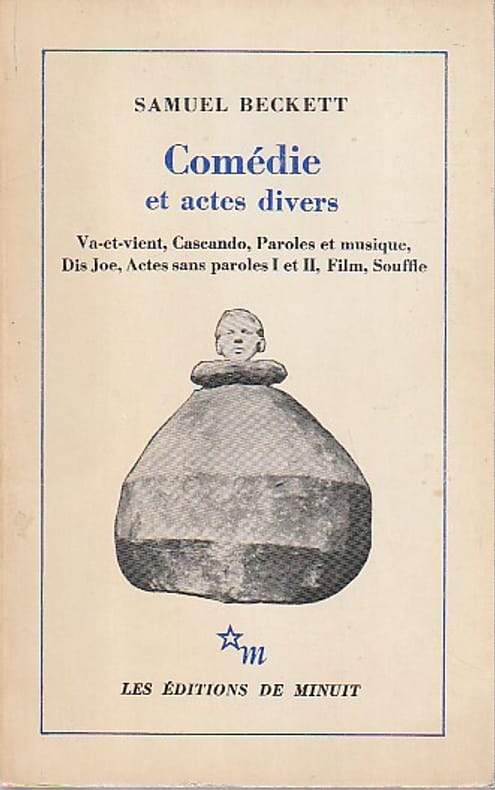 SAMUEL BECKETT

Comédie
et actes divers

Va-et-vient, Cascando, Paroles et musique, Dis Joe, Actes sans paroles I et II, Film, Souffle

m

LES ÉDITIONS DE MINUIT